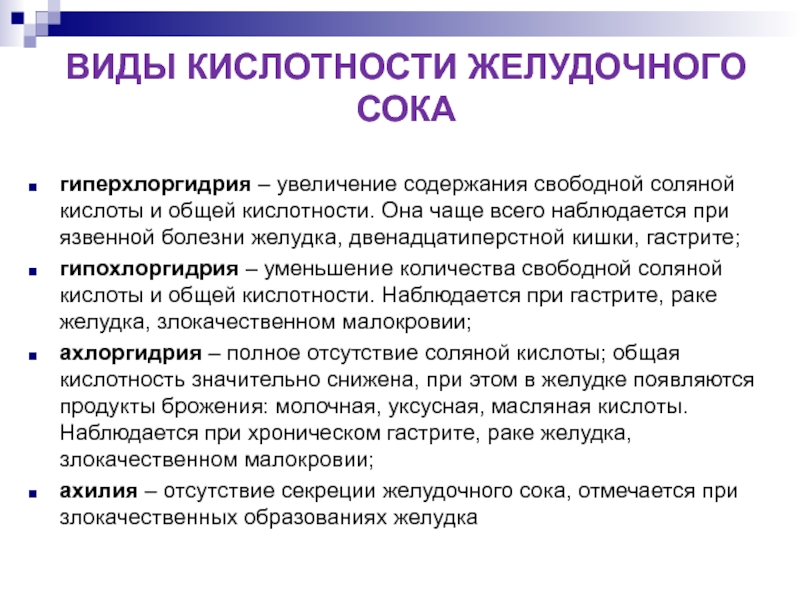 ВИДЫ КИСЛОТНОСТИ ЖЕЛУДОЧНОГО СОКА

гиперхлоргидрия – увеличение содержания свободной соляной кислоты и общей кислотности. Она чаще всего наблюдается при язвенной болезни желудка, двенадцатиперстной кишки, гастрите;

гипохлоргидрия – уменьшение количества свободной соляной кислоты и общей кислотности. Наблюдается при гастрите, раке желудка, злокачественном малокровии;

ахлоргидрия – полное отсутствие соляной кислоты; общая кислотность значительно снижена, при этом в желудке появляются продукты брожения: молочная, уксусная, масляная кислоты. Наблюдается при хроническом гастрите, раке желудка, злокачественном малокровии;

ахилия – отсутствие секреции желудочного сока, отмечается при злокачественных образованиях желудка